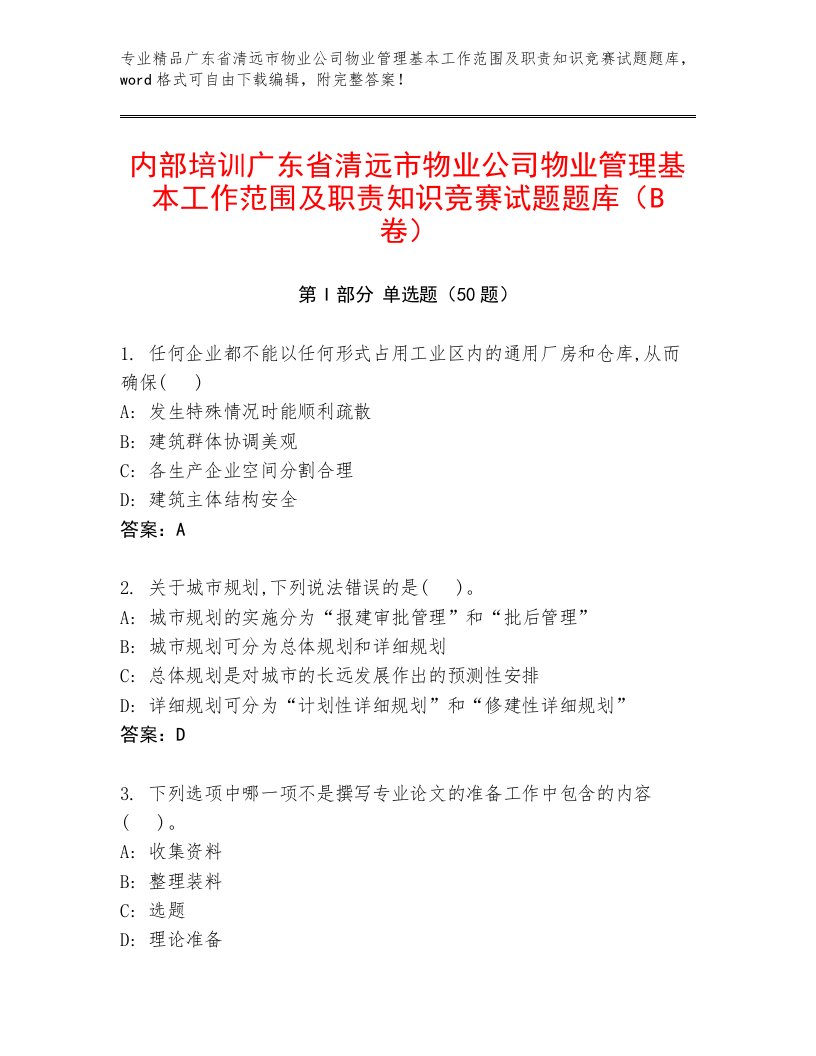 专业精品广东省清远市物业公司物业管理基本工作范围及职责知识竞赛试题题库，word格式可自由下载编辑，附完整答案！

内部培训广东省清远市物业公司物业管理基本工作范围及职责知识竞赛试题题库（B卷）

第Ⅰ部分 单选题（50题）

1. 任何企业都不能以任何形式占用工业区内的通用厂房和仓库,从而确保(　)
A: 发生特殊情况时能顺利疏散
B: 建筑群体协调美观
C: 各生产企业空间分割合理
D: 建筑主体结构安全
答案：A

2. 关于城市规划,下列说法错误的是(　)。
A: 城市规划的实施分为“报建审批管理”和“批后管理”
B: 城市规划可分为总体规划和详细规划
C: 总体规划是对城市的长远发展作出的预测性安排
D: 详细规划可分为“计划性详细规划”和“修建性详细规划”
答案：D

3. 下列选项中哪一项不是撰写专业论文的准备工作中包含的内容(　)。
A: 收集资料
B: 整理装料
C: 选题
D: 理论准备